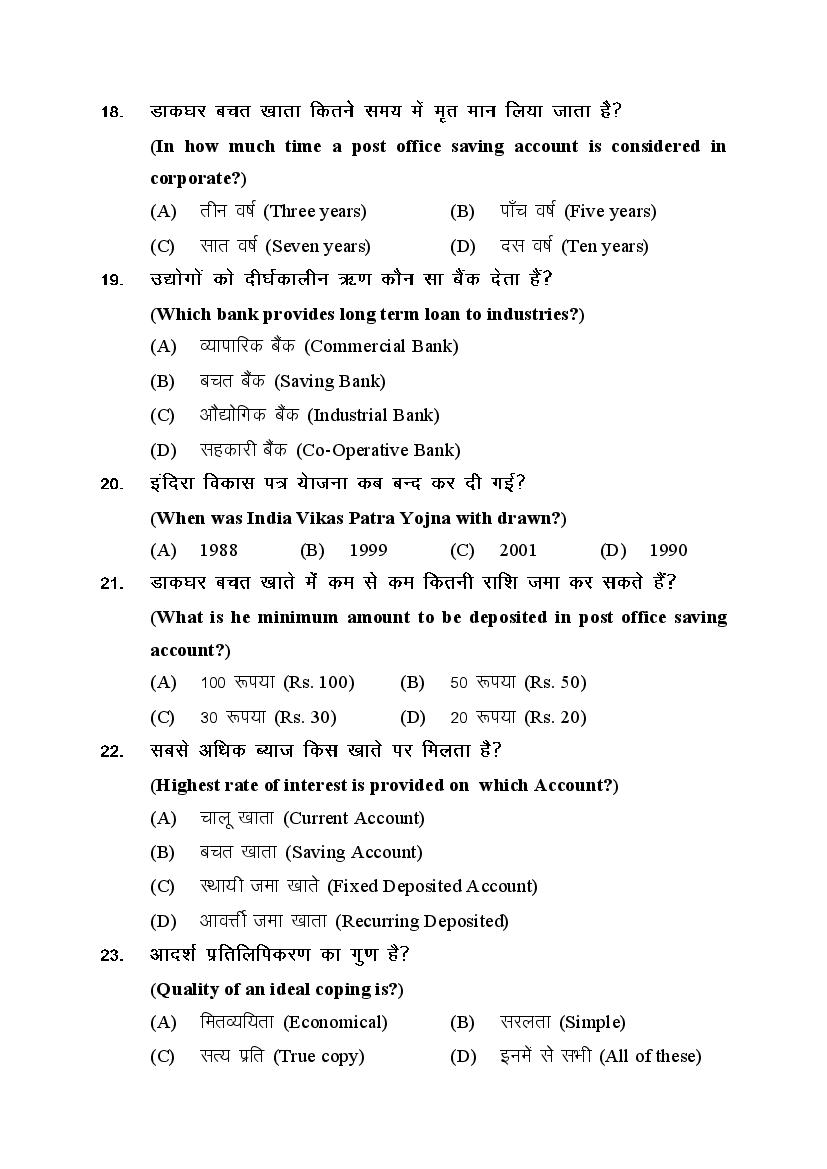 18. डाकघर बचत खाता कितने समय में मृत मान लिया जाता है?

(In how much time a post office saving account is considered in corporate?)

(A) तीन वर्ष (Three years) (B) पाँच वर्ष (Five years)

(C) सात वर्ष (Seven years) (D) दस वर्ष (Ten years)

19. उद्योगों को दीर्घकालीन ऋण कौन सा बैंक देता हैं?

(Which bank provides long term loan to industries?)

(A) व्यापारिक बैंक (Commercial Bank)

(B) बचत बैंक (Saving Bank)

(C) औद्योगिक बैंक (Industrial Bank)

(D) सहकारी बैंक (Co-Operative Bank)

20. इंदिरा विकास पत्र योजना कब बन्द कर दी गई?

(When was India Vikas Patra Yojna with drawn?)

(A) 1988 (B) 1999 (C) 2001 (D) 1990

21. डाकघर बचत खाते में कम से कम कितनी राशि जमा कर सकते हैं?

(What is he minimum amount to be deposited in post office saving account?)

(A) 100 रूपया (Rs. 100) (B) 50 रूपया (Rs. 50)

(C) 30 रूपया (Rs. 30) (D) 20 रूपया (Rs. 20)

22. सबसे अधिक ब्याज किस खाते पर मिलता है?

(Highest rate of interest is provided on which Account?)

(A) चालू खाता (Current Account)

(B) बचत खाता (Saving Account)

(C) स्थायी जमा खाते (Fixed Deposited Account)

(D) आवर्त्ती जमा खाता (Recurring Deposited)

23. आदर्श प्रतिलिपिकरण का गुण है?

(Quality of an ideal coping is?)

(A) मितव्ययिता (Economical) (B) सरलता (Simple)

(C) सत्य प्रति (True copy) (D) इनमें से सभी (All of these)